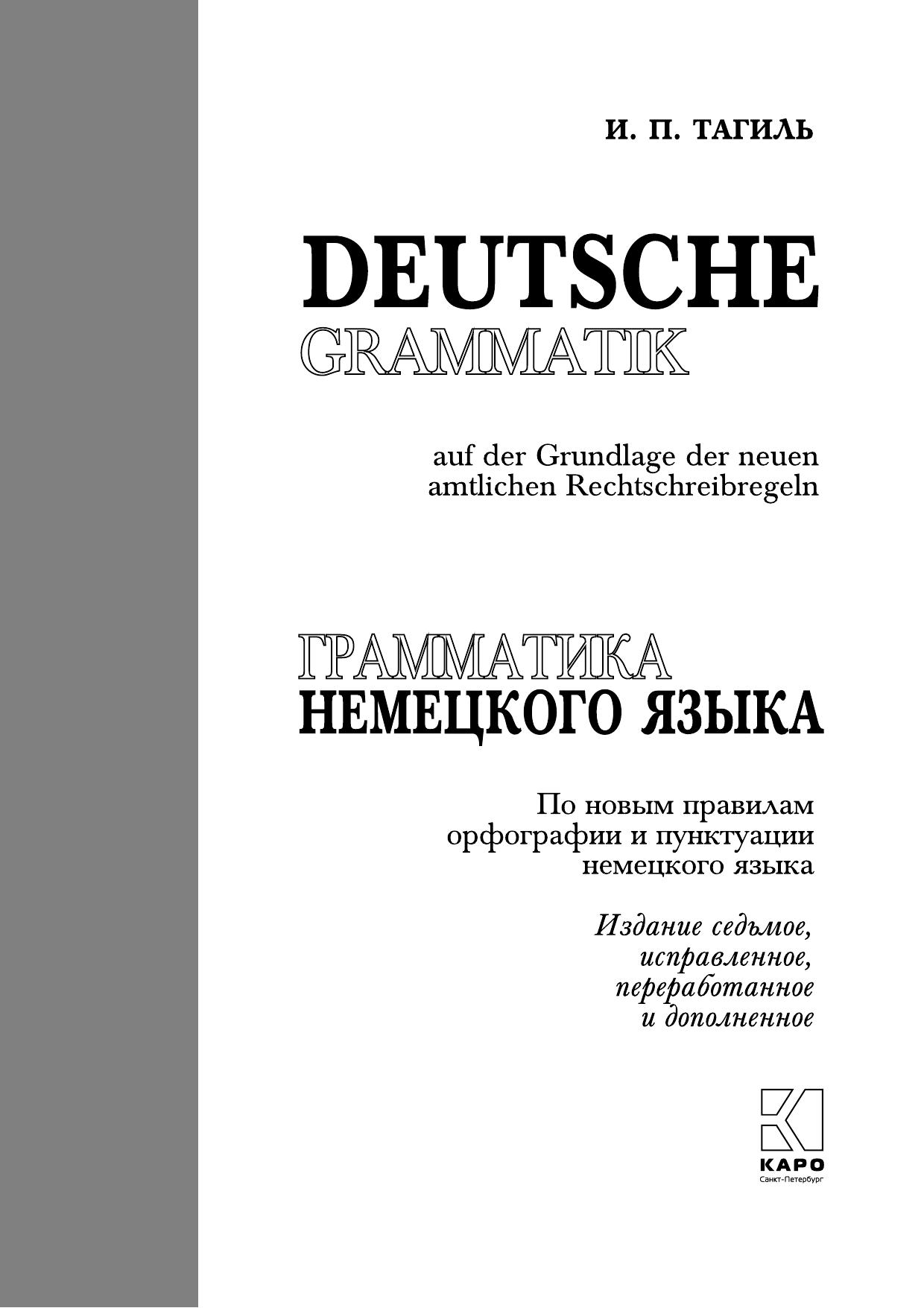 И. П. ТАГИЛЬ

DEUTSCHE
GRAMMATIK

auf der Grundlage der neuen
amtlichen Rechtschreibregeln

ГРАММАТИКА
НЕМЕЦКОГО ЯЗЫКА

По новым правилам
орфографии и пунктуации
немецкого языка

Издание седьмое,
исправленное,
переработанное
и дополненное

КАРО
Санкт-Петербург